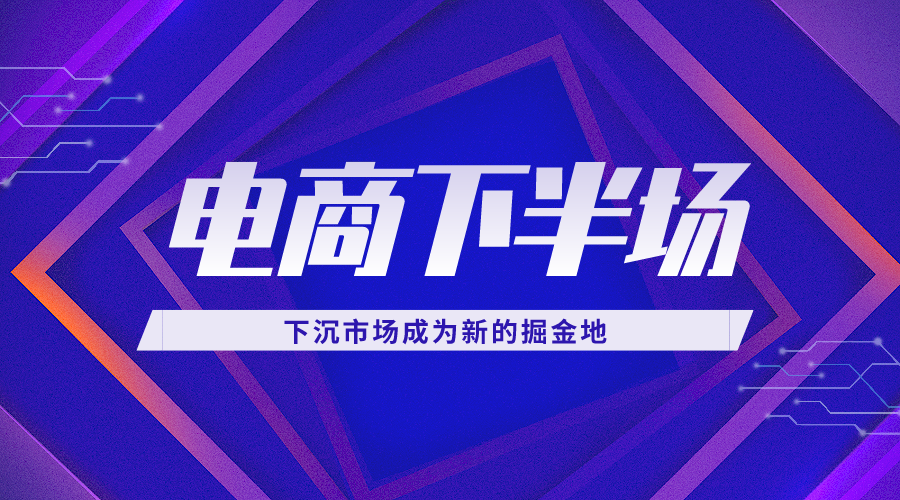 电商下半场

下沉市场成为新的掘金地